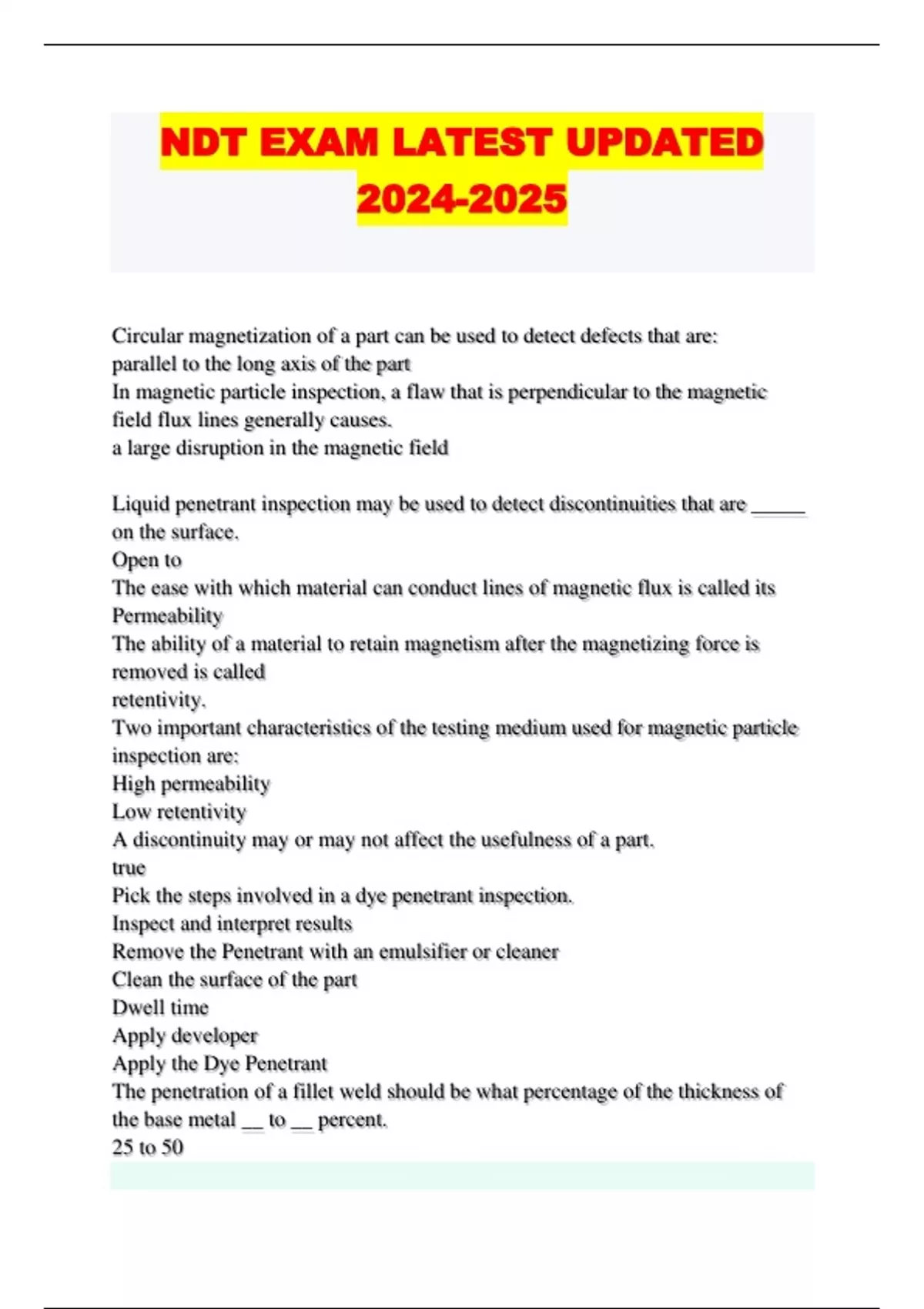 NDT EXAM LATEST UPDATED 2024-2025

Circular magnetization of a part can be used to detect defects that are:
parallel to the long axis of the part
In magnetic particle inspection, a flaw that is perpendicular to the magnetic field flux lines generally causes.
a large disruption in the magnetic field

Liquid penetrant inspection may be used to detect discontinuities that are _____ on the surface.
Open to
The ease with which material can conduct lines of magnetic flux is called its
Permeability
The ability of a material to retain magnetism after the magnetizing force is removed is called
retentivity.
Two important characteristics of the testing medium used for magnetic particle inspection are:
High permeability
Low retentivity
A discontinuity may or may not affect the usefulness of a part.
true
Pick the steps involved in a dye penetrant inspection.
Inspect and interpret results
Remove the Penetrant with an emulsifier or cleaner
Clean the surface of the part
Dwell time
Apply developer
Apply the Dye Penetrant
The penetration of a fillet weld should be what percentage of the thickness of the base metal __ to __ percent.
25 to 50